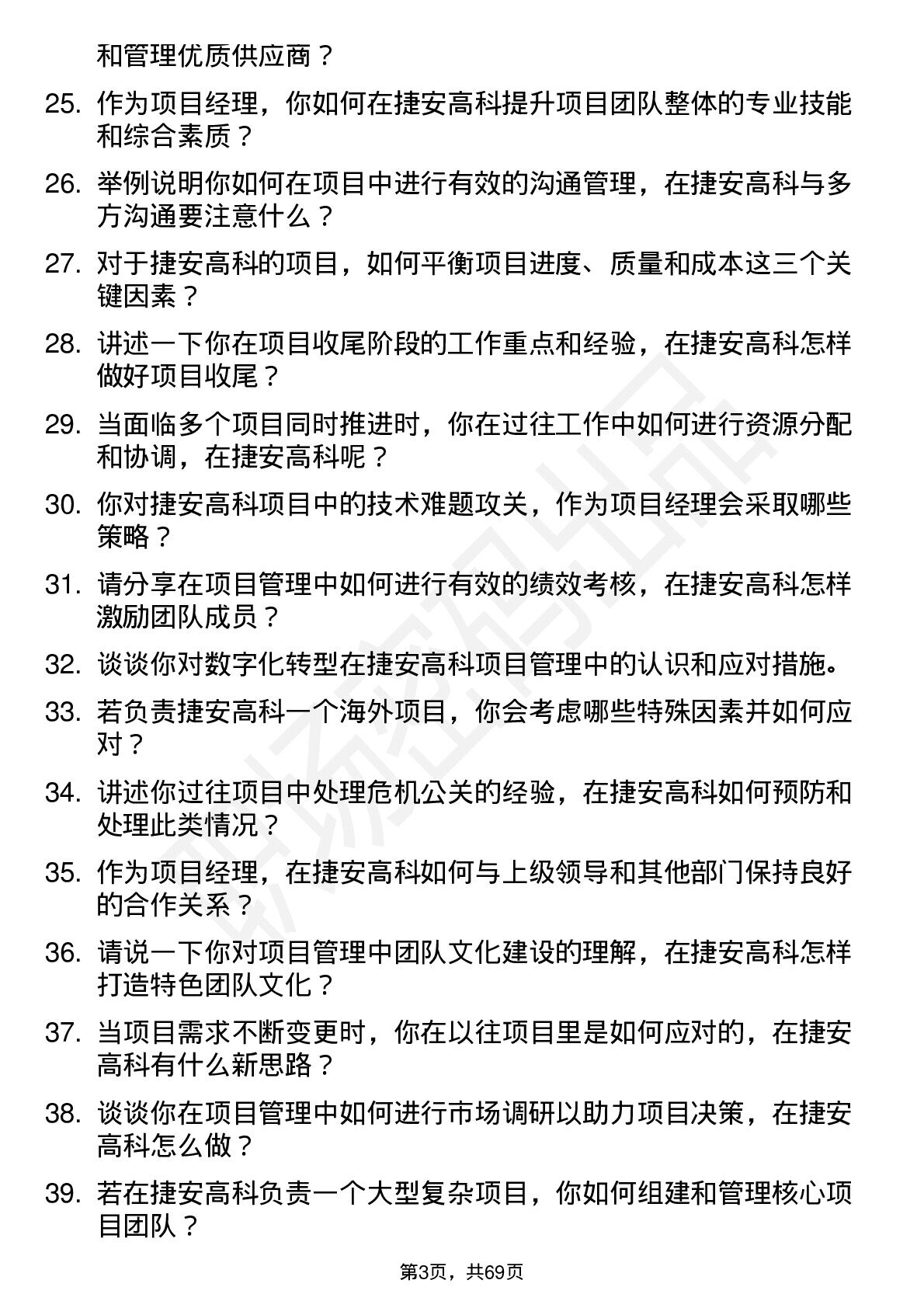 和管理优质供应商？

25. 作为项目经理，你如何在捷安高科提升项目团队整体的专业技能和综合素质？

26. 举例说明你如何在项目中进行有效的沟通管理，在捷安高科与多方沟通要注意什么？

27. 对于捷安高科的项目，如何平衡项目进度、质量和成本这三个关键因素？

28. 讲述一下你在项目收尾阶段的工作重点和经验，在捷安高科怎样做好项目收尾？

29. 当面临多个项目同时推进时，你在过往工作中如何进行资源分配和协调，在捷安高科呢？

30. 你对捷安高科项目中的技术难题攻关，作为项目经理会采取哪些策略？

31. 请分享在项目管理中如何进行有效的绩效考核，在捷安高科怎样激励团队成员？

32. 谈谈你对数字化转型在捷安高科项目管理中的认识和应对措施。

33. 若负责捷安高科一个海外项目，你会考虑哪些特殊因素并如何应对？

34. 讲述你过往项目中处理危机公关的经验，在捷安高科如何预防和处理此类情况？

35. 作为项目经理，在捷安高科如何与上级领导和其他部门保持良好的合作关系？

36. 请说一下你对项目管理中团队文化建设的理解，在捷安高科怎样打造特色团队文化？

37. 当项目需求不断变更时，你在以往项目里是如何应对的，在捷安高科有什么新思路？

38. 谈谈你在项目管理中如何进行市场调研以助力项目决策，在捷安高科怎么做？

39. 若在捷安高科负责一个大型复杂项目，你如何组建和管理核心项目团队？

第3页，共69页